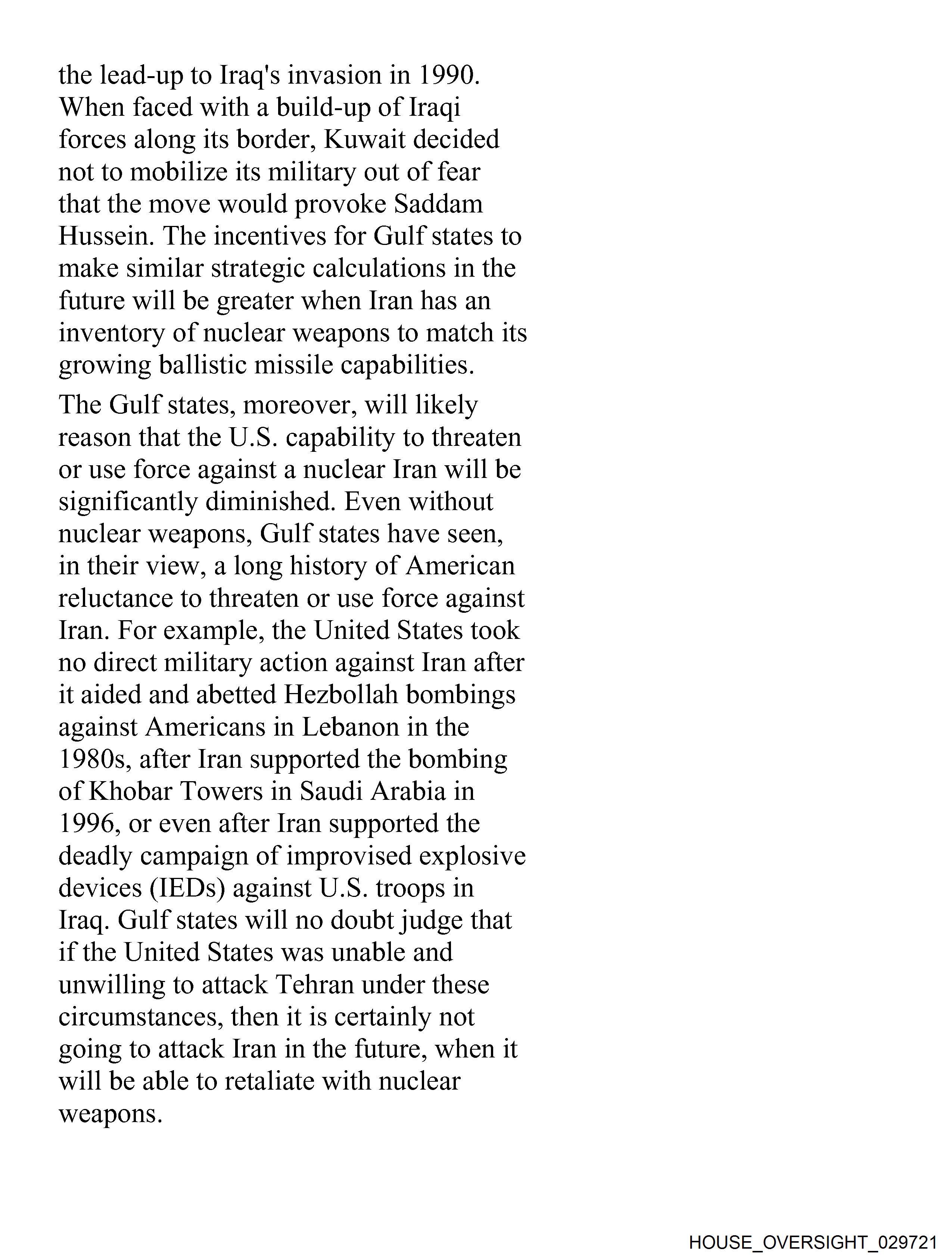 the lead-up to Iraq's invasion in 1990. When faced with a build-up of Iraqi forces along its border, Kuwait decided not to mobilize its military out of fear that the move would provoke Saddam Hussein. The incentives for Gulf states to make similar strategic calculations in the future will be greater when Iran has an inventory of nuclear weapons to match its growing ballistic missile capabilities.

The Gulf states, moreover, will likely reason that the U.S. capability to threaten or use force against a nuclear Iran will be significantly diminished. Even without nuclear weapons, Gulf states have seen, in their view, a long history of American reluctance to threaten or use force against Iran. For example, the United States took no direct military action against Iran after it aided and abetted Hezbollah bombings against Americans in Lebanon in the 1980s, after Iran supported the bombing of Khobar Towers in Saudi Arabia in 1996, or even after Iran supported the deadly campaign of improvised explosive devices (IEDs) against U.S. troops in Iraq. Gulf states will no doubt judge that if the United States was unable and unwilling to attack Tehran under these circumstances, then it is certainly not going to attack Iran in the future, when it will be able to retaliate with nuclear weapons.

HOUSE_OVERSIGHT_029721